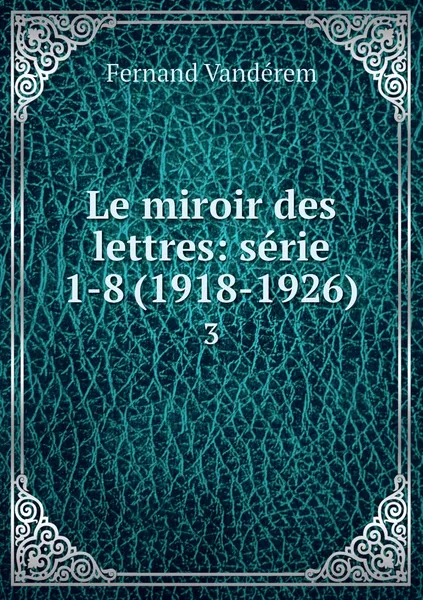 Fernand Vandérem

Le miroir des lettres: série 1-8 (1918-1926)

3